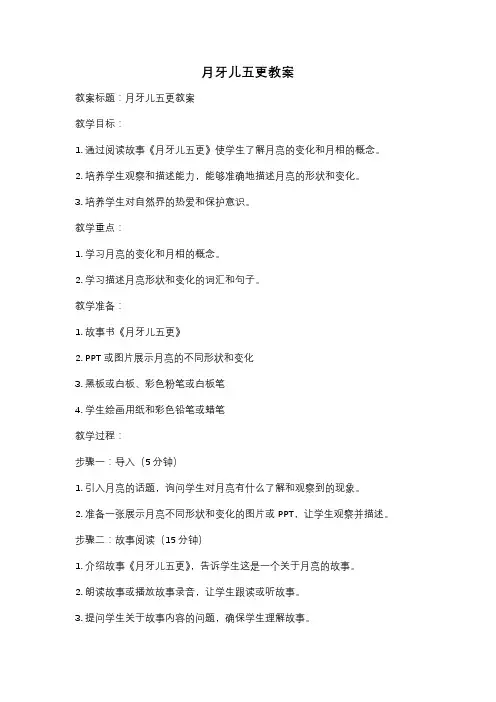 月牙儿五更教案

教案标题：月牙儿五更教案

教学目标：

1. 通过阅读故事《月牙儿五更》使学生了解月亮的变化和月相的概念。

2. 培养学生观察和描述能力，能够准确地描述月亮的形状和变化。

3. 培养学生对自然界的热爱和保护意识。

教学重点：

1. 学习月亮的变化和月相的概念。

2. 学习描述月亮形状和变化的词汇和句子。

教学准备：

1. 故事书《月牙儿五更》

2. PPT 或图片展示月亮的不同形状和变化

3. 黑板或白板、彩色粉笔或白板笔

4. 学生绘画用纸和彩色铅笔或蜡笔

教学过程：

步骤一：导入（5 分钟）

1. 引入月亮的话题，询问学生对月亮有什么了解和观察到的现象。

2. 准备一张展示月亮不同形状和变化的图片或 PPT，让学生观察并描述。

步骤二：故事阅读（15 分钟）

1. 介绍故事《月牙儿五更》，告诉学生这是一个关于月亮的故事。

2. 朗读故事或播放故事录音，让学生跟读或听故事。

3. 提问学生关于故事内容的问题，确保学生理解故事。